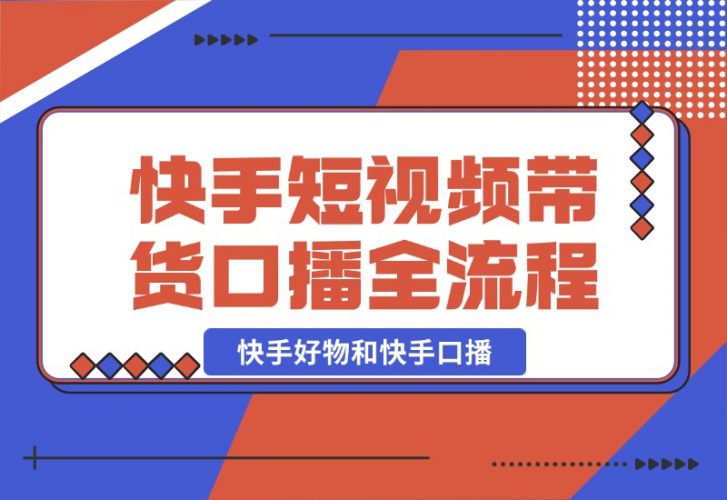 快手短视频带货口播全流程

快手好物和快手口播